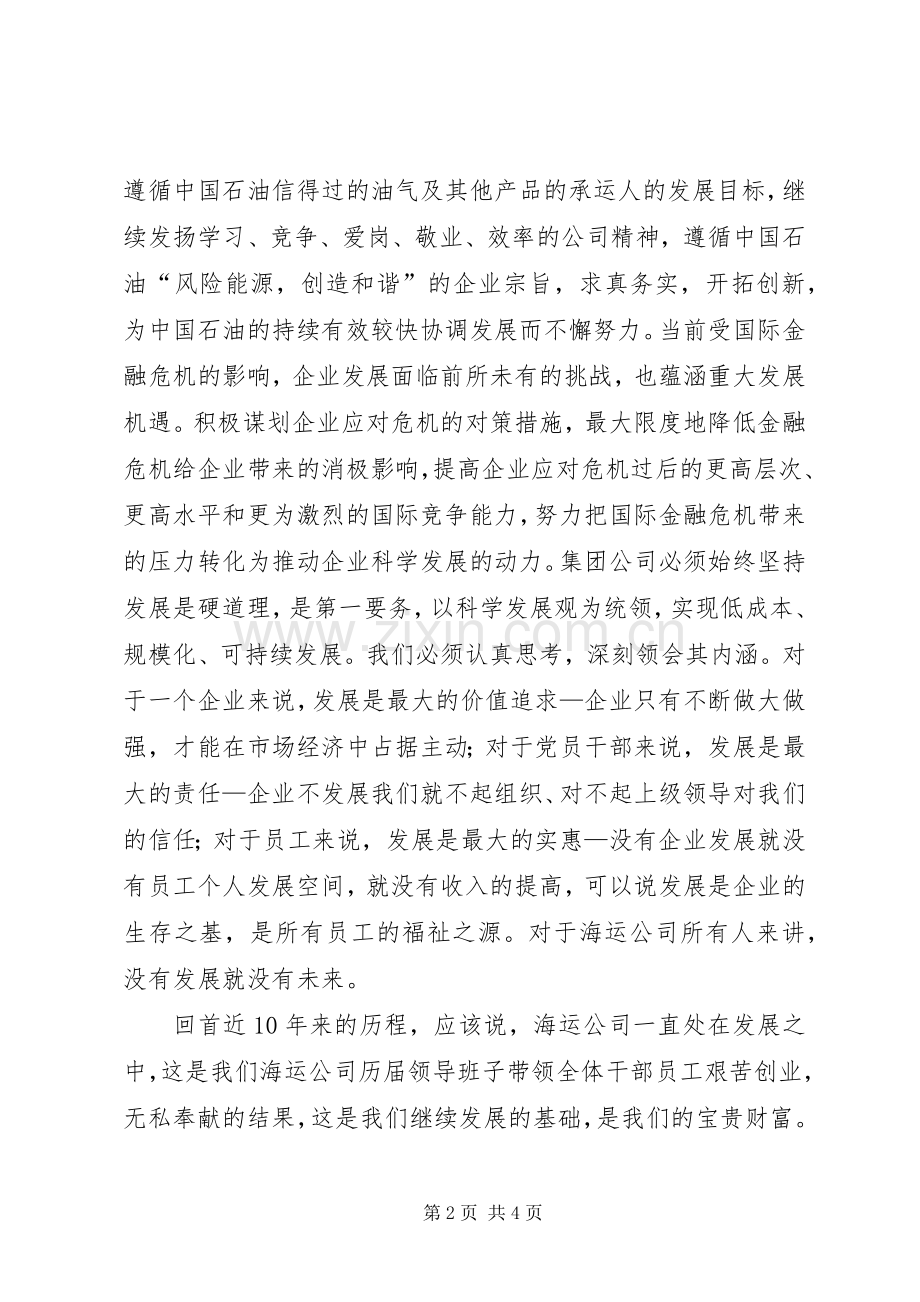 遵循中国石油信得过的油气及其他产品的承运人的发展目标，继续发扬学习、竞争、爱岗、敬业、效率的公司精神，遵循中国石油“风险能源，创造和谐”的企业宗旨，求真务实，开拓创新，为中国石油的持续有效较快协调发展而不懈努力。当前受国际金融危机的影响，企业发展面临前所未有的挑战，也蕴涵重大发展机遇。积极谋划企业应对危机的对策措施，最大限度地降低金融危机给企业带来的消极影响，提高企业应对危机过后的更高层次、更高水平和更为激烈的国际竞争能力，努力把国际金融危机带来的压力转化为推动企业科学发展的动力。集团公司必须始终坚持发展是硬道理，是第一要务，以科学发展观为统领，实现低成本、规模化、可持续发展。我们必须认真思考，深刻领会其内涵。对于一个企业来说，发展是最大的价值追求—企业只有不断做大做强，才能在市场经济中占据主动；对于党员干部来说，发展是最大的责任—企业不发展我们就不起组织、对不起上级领导对我们的信任；对于员工来说，发展是最大的实惠—没有企业发展就没有员工个人发展空间，就没有收入的提高，可以说发展是企业的生存之基，是所有员工的福祉之源。对于海运公司所有人来讲，没有发展就没有未来。

回首近10年来的历程，应该说，海运公司一直处在发展之中，这是我们海运公司历届领导班子带领全体干部员工艰苦创业，无私奉献的结果，这是我们继续发展的基础，是我们的宝贵财富。

第2页 共4页

www.zixin.com.cn